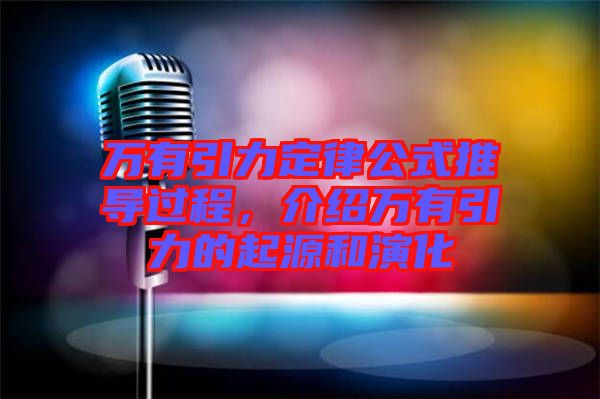 万有引力定律公式推导过程，介绍万有引力的起源和演化